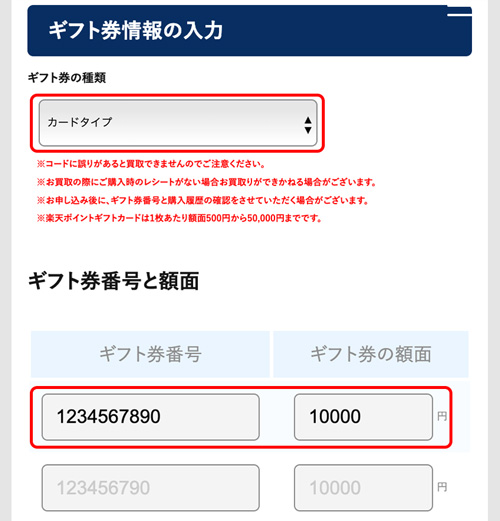 ギフト券情報の入力

ギフト券の種類

カードタイプ

※コードに誤りがあると買取できませんのでご注意ください。
※お買取の際にご購入時のレシートがない場合お買取りができかねる場合がございます。
※お申し込み後に、ギフト券番号と購入履歴の確認をさせていただく場合がございます。
※楽天ポイントギフトカードは1枚あたり額面500円から50,000円までです。

ギフト券番号と額面

| ギフト券番号 | ギフト券の額面 |
|---|---|
| 1234567890 | 10000 円 |
| 123456790 | 10000 円 |